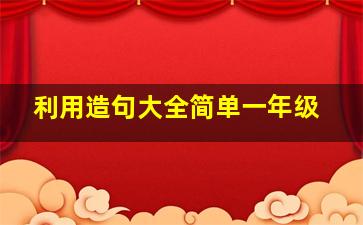 利用造句大全简单一年级